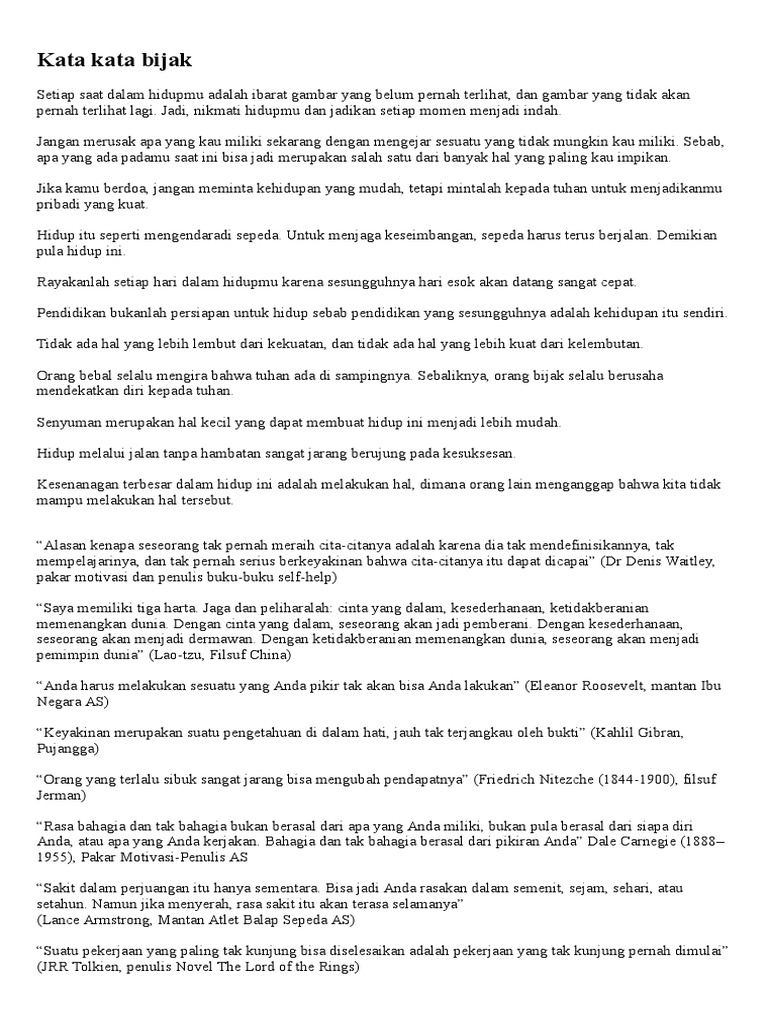 Kata kata bijak

Setiap saat dalam hidupmu adalah ibarat gambar yang belum pernah terlihat, dan gambar yang tidak akan pernah terlihat lagi. Jadi, nikmati hidupmu dan jadikan setiap momen menjadi indah.

Jangan merusak apa yang kau miliki sekarang dengan mengejar sesuatu yang tidak mungkin kau miliki. Sebab, apa yang ada padamu saat ini bisa jadi merupakan salah satu dari banyak hal yang paling kau impikan.

Jika kamu berdoa, jangan meminta kehidupan yang mudah, tetapi mintalah kepada tuhan untuk menjadikanmu pribadi yang kuat.

Hidup itu seperti mengendaradi sepeda. Untuk menjaga keseimbangan, sepeda harus terus berjalan. Demikian pula hidup ini.

Rayakanlah setiap hari dalam hidupmu karena sesungguhnya hari esok akan datang sangat cepat.

Pendidikan bukanlah persiapan untuk hidup sebab pendidikan yang sesungguhnya adalah kehidupan itu sendiri.

Tidak ada hal yang lebih lembut dari kekuatan, dan tidak ada hal yang lebih kuat dari kelembutan.

Orang bebal selalu mengira bahwa tuhan ada di sampingnya. Sebaliknya, orang bijak selalu berusaha mendekatkan diri kepada tuhan.

Senyuman merupakan hal kecil yang dapat membuat hidup ini menjadi lebih mudah.

Hidup melalui jalan tanpa hambatan sangat jarang berujung pada kesuksesan.

Kesenanagan terbesar dalam hidup ini adalah melakukan hal, dimana orang lain menganggap bahwa kita tidak mampu melakukan hal tersebut.

“Alasan kenapa seseorang tak pernah meraih cita-citanya adalah karena dia tak mendefinisikannya, tak mempelajarinya, dan tak pernah serius berkeyakinan bahwa cita-citanya itu dapat dicapai” (Dr Denis Waitley, pakar motivasi dan penulis buku-buku self-help)

“Saya memiliki tiga harta. Jaga dan peliharalah: cinta yang dalam, kesederhanaan, ketidakberanian memenangkan dunia. Dengan cinta yang dalam, seseorang akan jadi pemberani. Dengan kesederhanaan, seseorang akan menjadi dermawan. Dengan ketidakberanian memenangkan dunia, seseorang akan menjadi pemimpin dunia” (Lao-tzu, Filsuf China)

“Anda harus melakukan sesuatu yang Anda pikir tak akan bisa Anda lakukan” (Eleanor Roosevelt, mantan Ibu Negara AS)

“Keyakinan merupakan suatu pengetahuan di dalam hati, jauh tak terjangkau oleh bukti” (Kahlil Gibran, Pujangga)

“Orang yang terlalu sibuk sangat jarang bisa mengubah pendapatnya” (Friedrich Nitezche (1844-1900), filsuf Jerman)

“Rasa bahagia dan tak bahagia bukan berasal dari apa yang Anda miliki, bukan pula berasal dari siapa diri Anda, atau apa yang Anda kerjakan. Bahagia dan tak bahagia berasal dari pikiran Anda” Dale Carnegie (1888–1955), Pakar Motivasi-Penulis AS

“Sakit dalam perjuangan itu hanya sementara. Bisa jadi Anda rasakan dalam semenit, sejam, sehari, atau setahun. Namun jika menyerah, rasa sakit itu akan terasa selamanya”
(Lance Armstrong, Mantan Atlet Balap Sepeda AS)

“Suatu pekerjaan yang paling tak kunjung bisa diselesaikan adalah pekerjaan yang tak kunjung pernah dimulai” (JRR Tolkien, penulis Novel The Lord of the Rings)